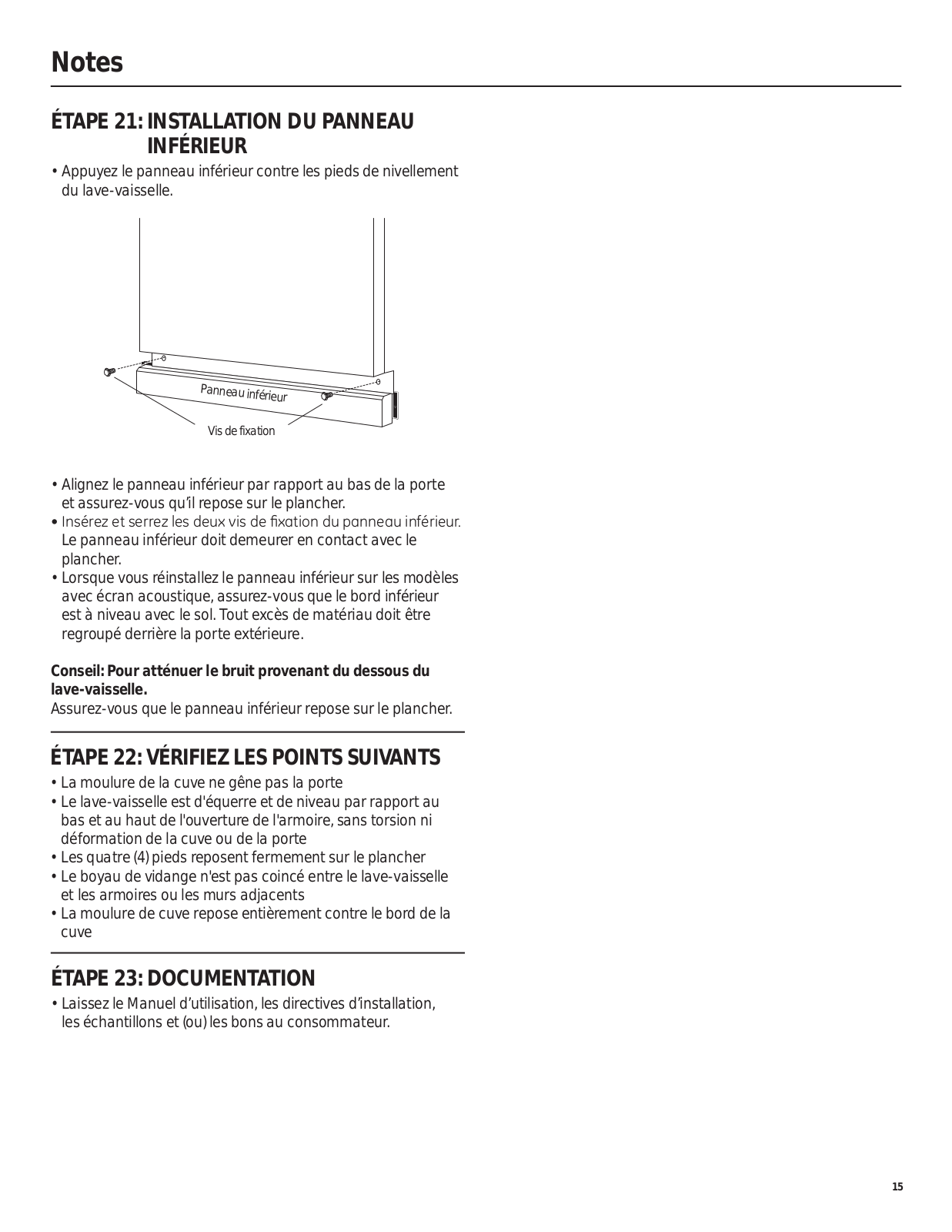 Notes

ÉTAPE 21: INSTALLATION DU PANNEAU INFÉRIEUR

• Appuyez le panneau inférieur contre les pieds de nivellement du lave-vaisselle.

Panneau inférieur

Vis de fixation

• Alignez le panneau inférieur par rapport au bas de la porte et assurez-vous qu'il repose sur le plancher.
• Insérez et serrez les deux vis de fixation du panneau inférieur. Le panneau inférieur doit demeurer en contact avec le plancher.
• Lorsque vous réinstallez le panneau inférieur sur les modèles avec écran acoustique, assurez-vous que le bord inférieur est à niveau avec le sol. Tout excès de matériau doit être regroupé derrière la porte extérieure.

Conseil: Pour atténuer le bruit provenant du dessous du lave-vaisselle.
Assurez-vous que le panneau inférieur repose sur le plancher.

ÉTAPE 22: VÉRIFIEZ LES POINTS SUIVANTS

• La moulure de la cuve ne gêne pas la porte
• Le lave-vaisselle est d'équerre et de niveau par rapport au bas et au haut de l'ouverture de l'armoire, sans torsion ni déformation de la cuve ou de la porte
• Les quatre (4) pieds reposent fermement sur le plancher
• Le boyau de vidange n'est pas coincé entre le lave-vaisselle et les armoires ou les murs adjacents
• La moulure de cuve repose entièrement contre le bord de la cuve

ÉTAPE 23: DOCUMENTATION

• Laissez le Manuel d'utilisation, les directives d'installation, les échantillons et (ou) les bons au consommateur.

15